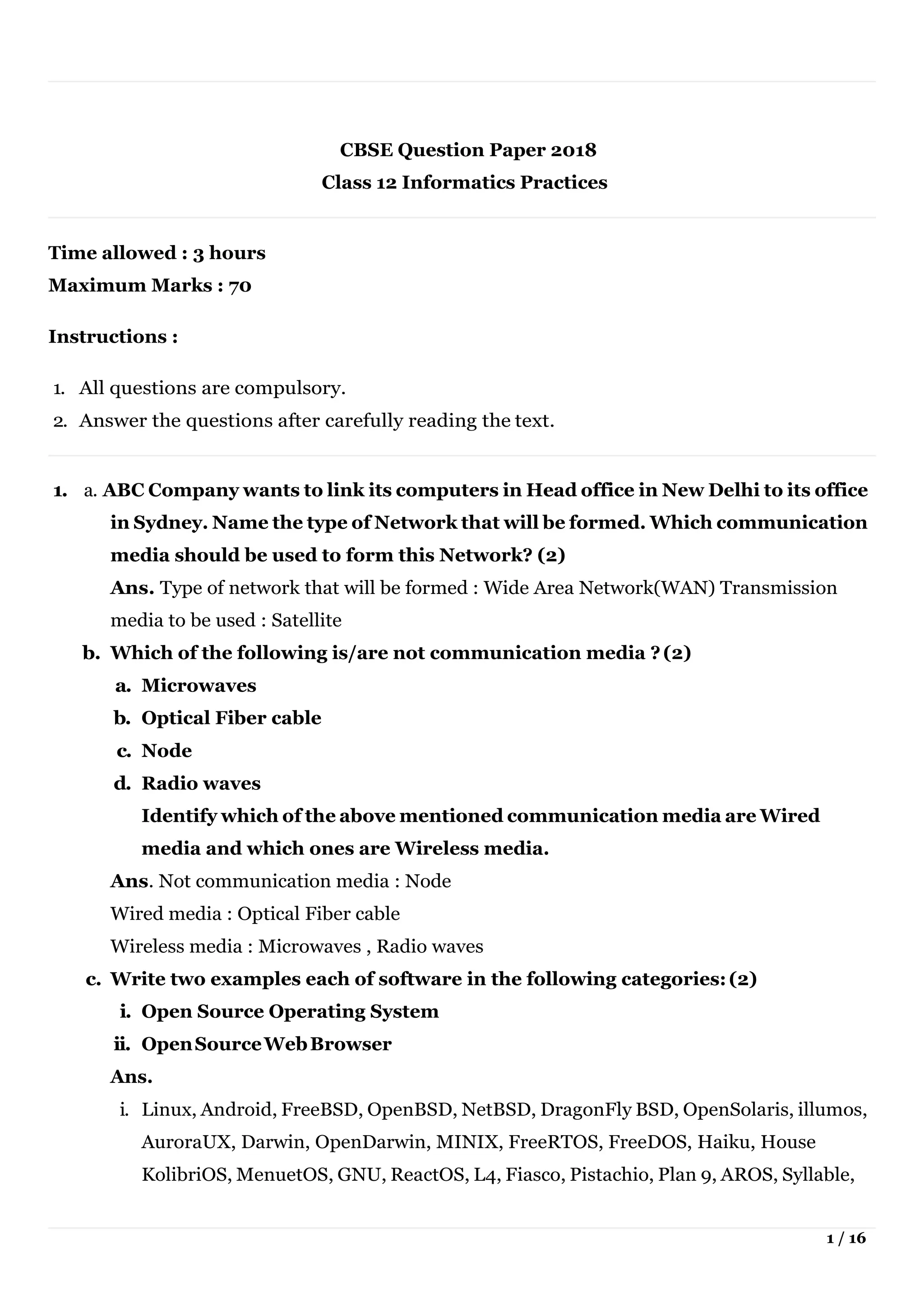 CBSE Question Paper 2018
Class 12 Informatics Practices

Time allowed : 3 hours
Maximum Marks : 70

Instructions :

1. All questions are compulsory.
2. Answer the questions after carefully reading the text.

1. a. ABC Company wants to link its computers in Head office in New Delhi to its office in Sydney. Name the type of Network that will be formed. Which communication media should be used to form this Network? (2)
Ans. Type of network that will be formed : Wide Area Network(WAN) Transmission media to be used : Satellite
b. Which of the following is/are not communication media ? (2)
a. Microwaves
b. Optical Fiber cable
c. Node
d. Radio waves
Identify which of the above mentioned communication media are Wired media and which ones are Wireless media.
Ans. Not communication media : Node
Wired media : Optical Fiber cable
Wireless media : Microwaves , Radio waves
c. Write two examples each of software in the following categories: (2)
i. Open Source Operating System
ii. Open Source Web Browser
Ans.
i. Linux, Android, FreeBSD, OpenBSD, NetBSD, DragonFly BSD, OpenSolaris, illumos, AuroraUX, Darwin, OpenDarwin, MINIX, FreeRTOS, FreeDOS, Haiku, House KolibriOS, MenuetOS, GNU, ReactOS, L4, Fiasco, Pistachio, Plan 9, AROS, Syllable,

1 / 16